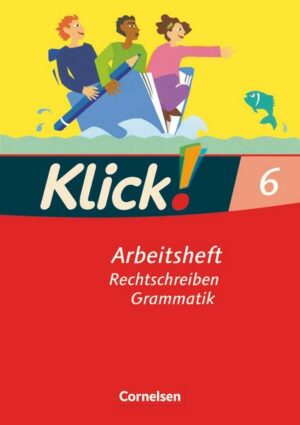 Klick! 6

Arbeitsheft
Rechtschreiben
Grammatik

Cornelsen